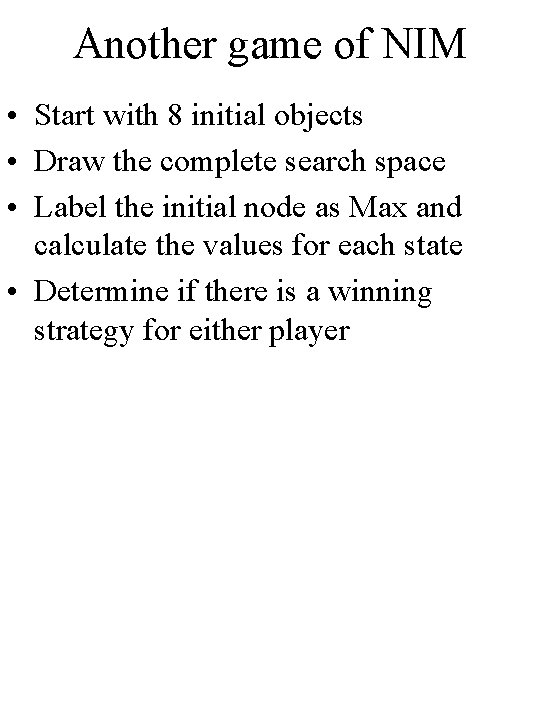 Another game of NIM

• Start with 8 initial objects
• Draw the complete search space
• Label the initial node as Max and calculate the values for each state
• Determine if there is a winning strategy for either player